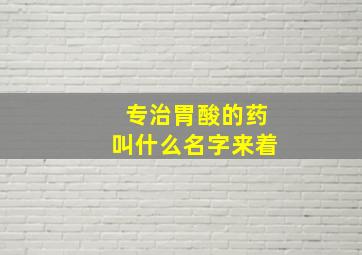 专治胃酸的药
叫什么名字来着